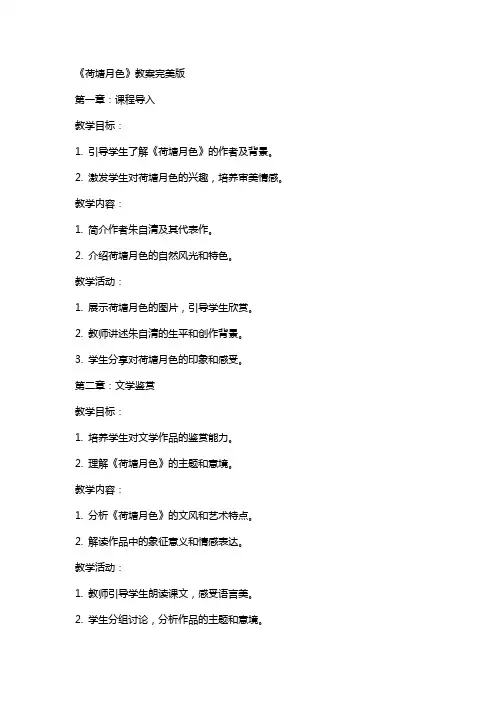 《荷塘月色》教案完美版

第一章：课程导入

教学目标：

1. 引导学生了解《荷塘月色》的作者及背景。

2. 激发学生对荷塘月色的兴趣，培养审美情感。

教学内容：

1. 简介作者朱自清及其代表作。

2. 介绍荷塘月色的自然风光和特色。

教学活动：

1. 展示荷塘月色的图片，引导学生欣赏。

2. 教师讲述朱自清的生平和创作背景。

3. 学生分享对荷塘月色的印象和感受。

第二章：文学鉴赏

教学目标：

1. 培养学生对文学作品的鉴赏能力。

2. 理解《荷塘月色》的主题和意境。

教学内容：

1. 分析《荷塘月色》的文风和艺术特点。

2. 解读作品中的象征意义和情感表达。

教学活动：

1. 教师引导学生朗读课文，感受语言美。

2. 学生分组讨论，分析作品的主题和意境。